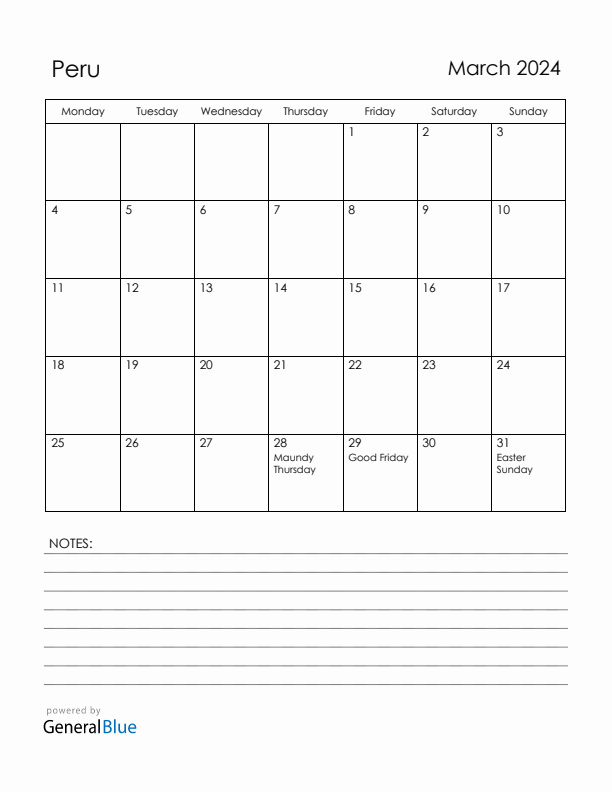 Peru

March 2024

| Monday | Tuesday | Wednesday | Thursday | Friday | Saturday | Sunday |
|---|---|---|---|---|---|---|
| | | | | 1 | 2 | 3 |
| 4 | 5 | 6 | 7 | 8 | 9 | 10 |
| 11 | 12 | 13 | 14 | 15 | 16 | 17 |
| 18 | 19 | 20 | 21 | 22 | 23 | 24 |
| 25 | 26 | 27 | 28 Maundy Thursday | 29 Good Friday | 30 | 31 Easter Sunday |

NOTES:

powered by
GeneralBlue